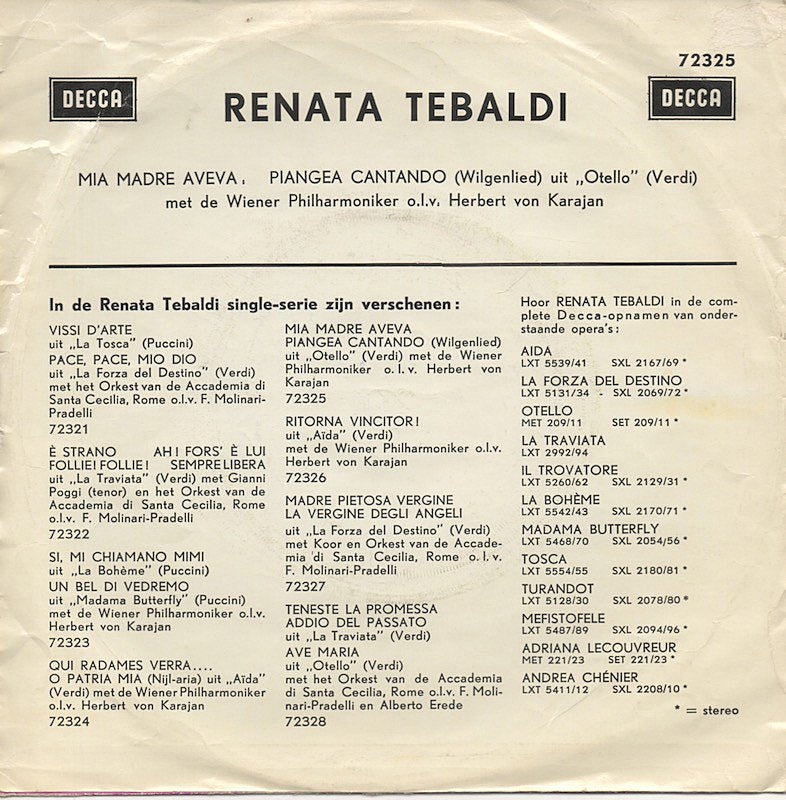 72325

DECCA

RENATA TEBALDI

DECCA

MIA MADRE AVEVA: PIANGEA CANTANDO (Wilgenlied) uit „Otello" (Verdi) met de Wiener Philharmoniker o.l.v. Herbert von Karajan

In de Renata Tebaldi single-serie zijn verschenen:

VISSI D'ARTE
uit „La Tosca" (Puccini)
PACE, PACE, MIO DIO
uit „La Forza del Destino" (Verdi) met het Orkest van de Accademia di Santa Cecilia, Rome o.l.v. F. Molinari-Pradelli
72321

È STRANO AH! FORS' È LUI FOLLIE! FOLLIE! SEMPRE LIBERA
uit „La Traviata" (Verdi) met Gianni Poggi (tenor) en het Orkest van de Accademia di Santa Cecilia, Rome o.l.v. F. Molinari-Pradelli
72322

SI, MI CHIAMANO MIMI
uit „La Bohème" (Puccini)
UN BEL DI VEDREMO
uit „Madama Butterfly" (Puccini) met de Wiener Philharmoniker o.l.v. Herbert von Karajan
72323

QUI RADAMES VERRA....
O PATRIA MIA (Nijl-aria) uit „Aïda" (Verdi) met de Wiener Philharmoniker o.l.v. Herbert von Karajan
72324

MIA MADRE AVEVA
PIANGEA CANTANDO (Wilgenlied)
uit „Otello" (Verdi) met de Wiener Philharmoniker o.l.v. Herbert von Karajan
72325

RITORNA VINCITOR!
uit „Aïda" (Verdi)
met de Wiener Philharmoniker o.l.v. Herbert von Karajan
72326

MADRE PIETOSA VERGINE
LA VERGINE DEGLI ANGELI
uit „La Forza del Destino" (Verdi) met Koor en Orkest van de Accademia di Santa Cecilia, Rome o.l.v. F. Molinari-Pradelli
72327

TENESTE LA PROMESSA
ADDIO DEL PASSATO
uit „La Traviata" (Verdi)
AVE MARIA
uit „Otello" (Verdi)
met het Orkest van de Accademia di Santa Cecilia, Rome o.l.v. F. Molinari-Pradelli en Alberto Erede
72328

Hoor RENATA TEBALDI in de complete Decca-opnamen van onderstaande opera's:

AIDA
LXT 5539/41 SXL 2167/69 *
LA FORZA DEL DESTINO
LXT 5131/34 - SXL 2069/72 *
OTELLO
MET 209/11 SET 209/11 *
LA TRAVIATA
LXT 2992/94
IL TROVATORE
LXT 5260/62 SXL 2129/31 *
LA BOHÈME
LXT 5542/43 SXL 2170/71 *
MADAMA BUTTERFLY
LXT 5468/70 SXL 2054/56 *
TOSCA
LXT 5554/55 SXL 2180/81 *
TURANDOT
LXT 5128/30 SXL 2078/80 *
MEFISTOFELE
LXT 5487/89 SXL 2094/96 *
ADRIANA LECOUVREUR
MET 221/23 SET 221/23 *
ANDREA CHÉNIER
LXT 5411/12 SXL 2208/10 *

* = stereo